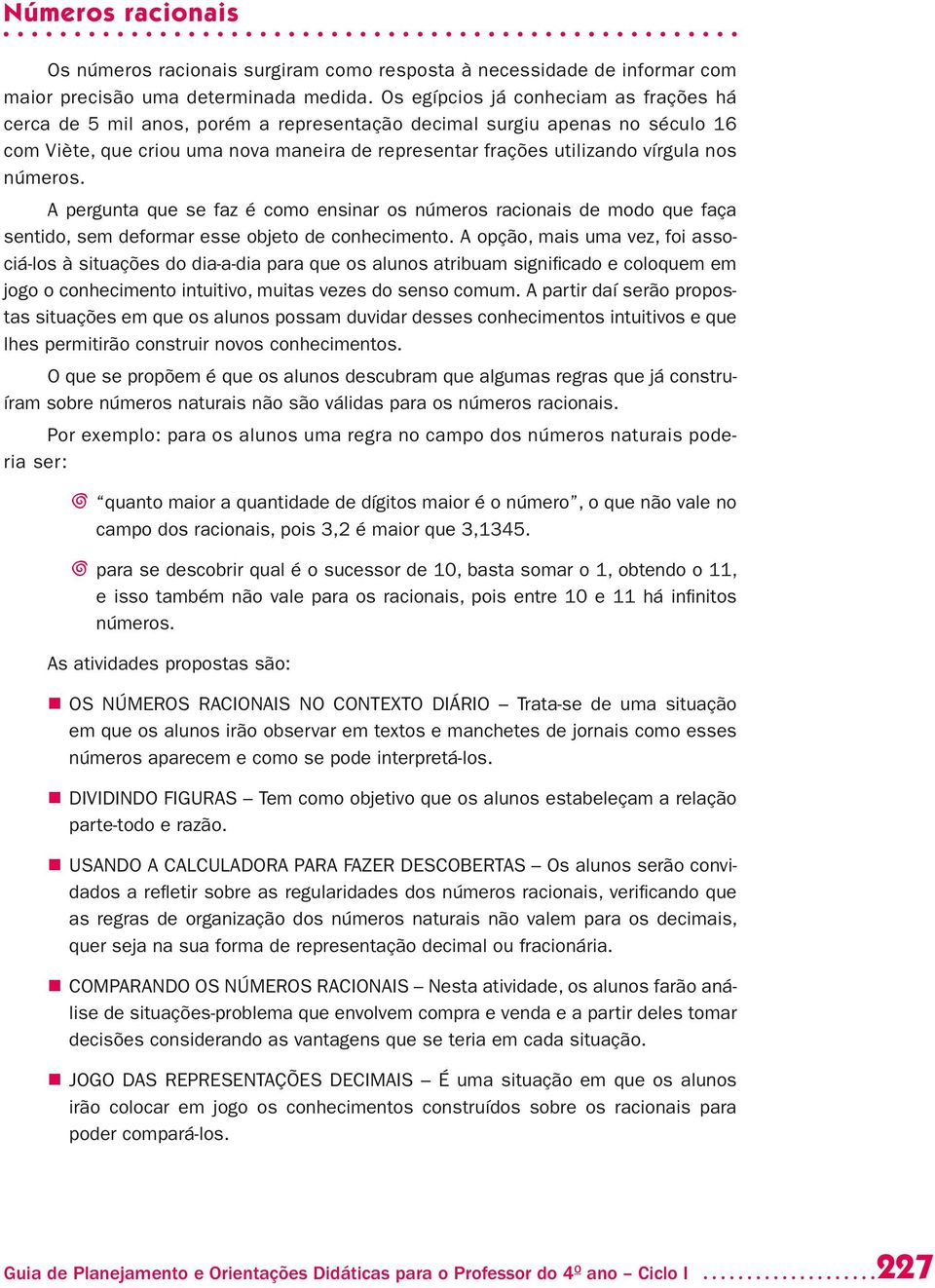 Números racionais

Os números racionais surgiram como resposta à necessidade de informar com maior precisão uma determinada medida. Os egípcios já conheciam as frações há cerca de 5 mil anos, porém a representação decimal surgiu apenas no século 16 com Viète, que criou uma nova maneira de representar frações utilizando vírgula nos números.

A pergunta que se faz é como ensinar os números racionais de modo que faça sentido, sem deformar esse objeto de conhecimento. A opção, mais uma vez, foi associá-los à situações do dia-a-dia para que os alunos atribuam significado e coloquem em jogo o conhecimento intuitivo, muitas vezes do senso comum. A partir daí serão propostas situações em que os alunos possam duvidar desses conhecimentos intuitivos e que lhes permitirão construir novos conhecimentos.

O que se propõem é que os alunos descubram que algumas regras que já construíram sobre números naturais não são válidas para os números racionais.

Por exemplo: para os alunos uma regra no campo dos números naturais poderia ser:

“quanto maior a quantidade de dígitos maior é o número”, o que não vale no campo dos racionais, pois 3,2 é maior que 3,1345.

para se descobrir qual é o sucessor de 10, basta somar o 1, obtendo o 11, e isso também não vale para os racionais, pois entre 10 e 11 há infinitos números.

As atividades propostas são:

OS NÚMEROS RACIONAIS NO CONTEXTO DIÁRIO – Trata-se de uma situação em que os alunos irão observar em textos e manchetes de jornais como esses números aparecem e como se pode interpretá-los.

DIVIDINDO FIGURAS – Tem como objetivo que os alunos estabeleçam a relação parte-todo e razão.

USANDO A CALCULADORA PARA FAZER DESCOBERTAS – Os alunos serão convidados a refletir sobre as regularidades dos números racionais, verificando que as regras de organização dos números naturais não valem para os decimais, quer seja na sua forma de representação decimal ou fracionária.

COMPARANDO OS NÚMEROS RACIONAIS – Nesta atividade, os alunos farão análise de situações-problema que envolvem compra e venda e a partir deles tomar decisões considerando as vantagens que se teria em cada situação.

JOGO DAS REPRESENTAÇÕES DECIMAIS – É uma situação em que os alunos irão colocar em jogo os conhecimentos construídos sobre os racionais para poder compará-los.

Guia de Planejamento e Orientações Didáticas para o Professor do 4º ano – Ciclo I 227